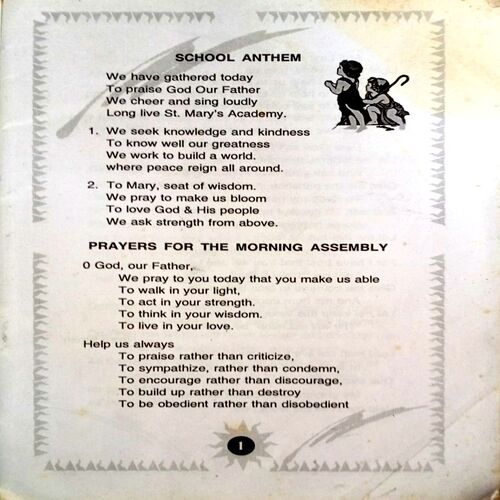 SCHOOL ANTHEM

We have gathered today
To praise God Our Father
We cheer and sing loudly
Long live St. Mary's Academy.

1. We seek knowledge and kindness
To know well our greatness
We work to build a world.
where peace reign all around.

2. To Mary, seat of wisdom.
We pray to make us bloom
To love God & His people
We ask strength from above.

PRAYERS FOR THE MORNING ASSEMBLY

0 God, our Father,
We pray to you today that you make us able
To walk in your light,
To act in your strength.
To think in your wisdom.
To live in your love.

Help us always
To praise rather than criticize,
To sympathize, rather than condemn,
To encourage rather than discourage,
To build up rather than destroy
To be obedient rather than disobedient

1